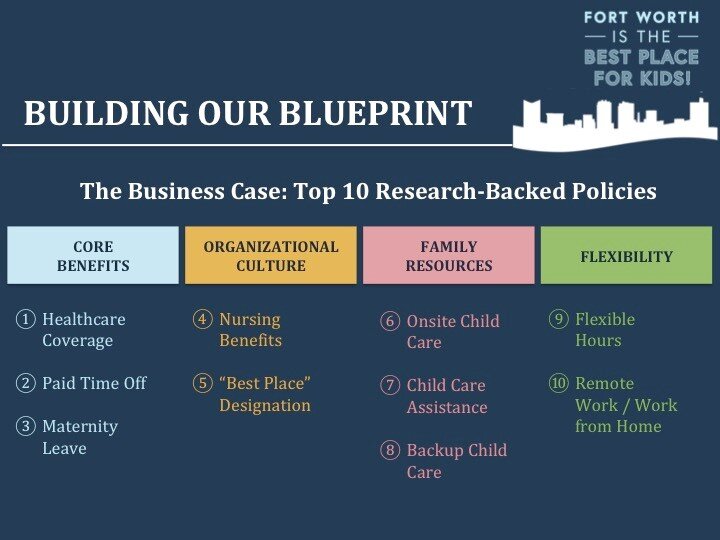 FORT WORTH
— IS THE —
BEST PLACE
FOR KIDS!

BUILDING OUR BLUEPRINT

The Business Case: Top 10 Research-Backed Policies

CORE BENEFITS

① Healthcare Coverage

② Paid Time Off

③ Maternity Leave

ORGANIZATIONAL CULTURE

④ Nursing Benefits

⑤ "Best Place" Designation

FAMILY RESOURCES

⑥ Onsite Child Care

⑦ Child Care Assistance

⑧ Backup Child Care

FLEXIBILITY

⑨ Flexible Hours

⑩ Remote Work / Work from Home